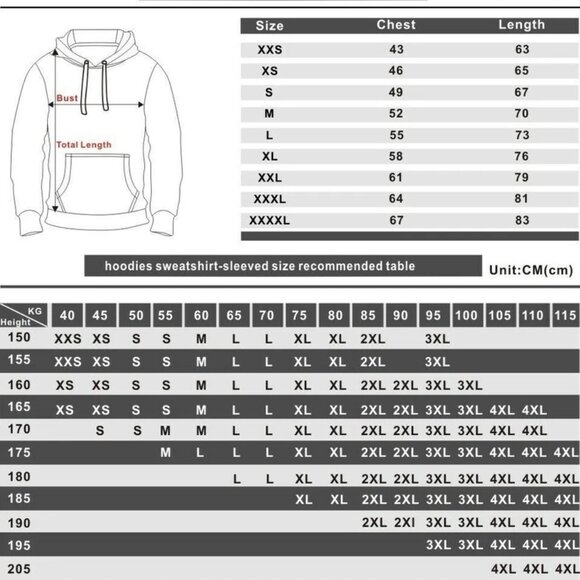 Bust

Total Length

| Size | Chest | Length |
|---|---|---|
| XXS | 43 | 63 |
| XS | 46 | 65 |
| S | 49 | 67 |
| M | 52 | 70 |
| L | 55 | 73 |
| XL | 58 | 76 |
| XXL | 61 | 79 |
| XXXL | 64 | 81 |
| XXXXL | 67 | 83 |

hoodies sweatshirt-sleeved size recommended table

Unit:CM(cm)

| KG / Height | 40 | 45 | 50 | 55 | 60 | 65 | 70 | 75 | 80 | 85 | 90 | 95 | 100 | 105 | 110 | 115 |
|---|---|---|---|---|---|---|---|---|---|---|---|---|---|---|---|---|
| 150 | XXS | XS | S | S | M | L | L | XL | XL | 2XL | | 3XL | | | | |
| 155 | XXS | XS | S | S | M | L | L | XL | XL | 2XL | | 3XL | | | | |
| 160 | XS | XS | S | S | M | L | L | XL | XL | 2XL | 2XL | 3XL | 3XL | | | |
| 165 | XS | XS | S | S | M | L | L | XL | XL | 2XL | 2XL | 3XL | 3XL | 4XL | 4XL | |
| 170 | | S | S | M | M | L | L | XL | XL | 2XL | 2XL | 3XL | 3XL | 4XL | 4XL | |
| 175 | | | | M | L | L | L | XL | XL | 2XL | 2XL | 3XL | 3XL | 4XL | 4XL | 4XL |
| 180 | | | | | | L | L | XL | XL | 2XL | 2XL | 3XL | 3XL | 4XL | 4XL | 4XL |
| 185 | | | | | | | | XL | XL | 2XL | 2XL | 3XL | 3XL | 4XL | 4XL | 4XL |
| 190 | | | | | | | | | | 2XL | 2XI | 3XL | 3XL | 4XL | 4XL | 4XL |
| 195 | | | | | | | | | | | | 3XL | 3XL | 4XL | 4XL | 4XL |
| 205 | | | | | | | | | | | | | | 4XL | 4XL | 4XL |